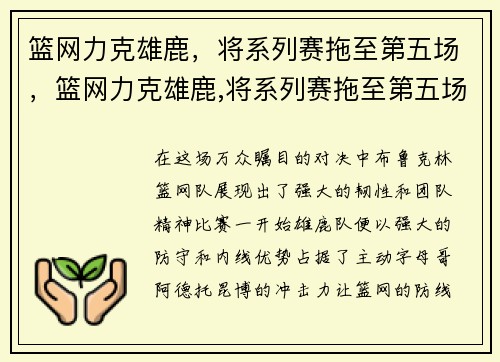 篮网力克雄鹿，将系列赛拖至第五场，篮网力克雄鹿,将系列赛拖至第五场

在这场万众瞩目的对决中布鲁克林篮网队展现出了强大的韧性和团队精神比赛一开始雄鹿队便以强大的防守和内线优势占据了主动字母哥阿德托昆博的冲击力让篮网的防线